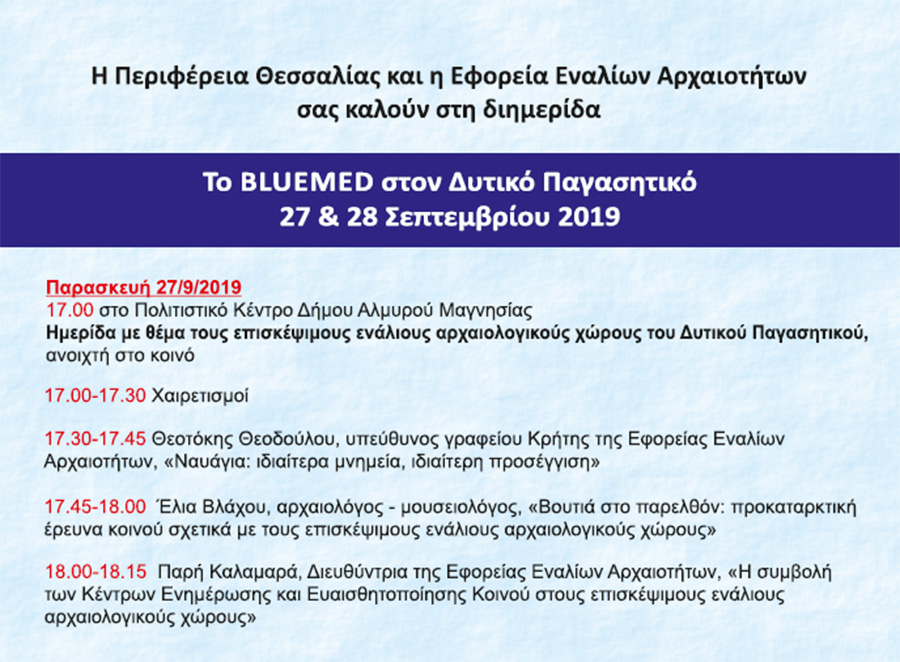 Η Περιφέρεια Θεσσαλίας και η Εφορεία Εναλίων Αρχαιοτήτων σας καλούν στη διημερίδα

Το BLUEMED στον Δυτικό Παγασητικό
27 & 28 Σεπτεμβρίου 2019

Παρασκευή 27/9/2019
17.00 στο Πολιτιστικό Κέντρο Δήμου Αλμυρού Μαγνησίας
Ημερίδα με θέμα τους επισκέψιμους ενάλιους αρχαιολογικούς χώρους του Δυτικού Παγασητικού, ανοιχτή στο κοινό

17.00-17.30 Χαιρετισμοί

17.30-17.45 Θεοτόκης Θεοδούλου, υπεύθυνος γραφείου Κρήτης της Εφορείας Εναλίων Αρχαιοτήτων, «Ναυάγια: ιδιαίτερα μνημεία, ιδιαίτερη προσέγγιση»

17.45-18.00 Έλια Βλάχου, αρχαιολόγος - μουσειολόγος, «Βουτιά στο παρελθόν: προκαταρκτική έρευνα κοινού σχετικά με τους επισκέψιμους ενάλιους αρχαιολογικούς χώρους»

18.00-18.15 Παρή Καλαμαρά, Διευθύντρια της Εφορείας Εναλίων Αρχαιοτήτων, «Η συμβολή των Κέντρων Ενημέρωσης και Ευαισθητοποίησης Κοινού στους επισκέψιμους ενάλιους αρχαιολογικούς χώρους»